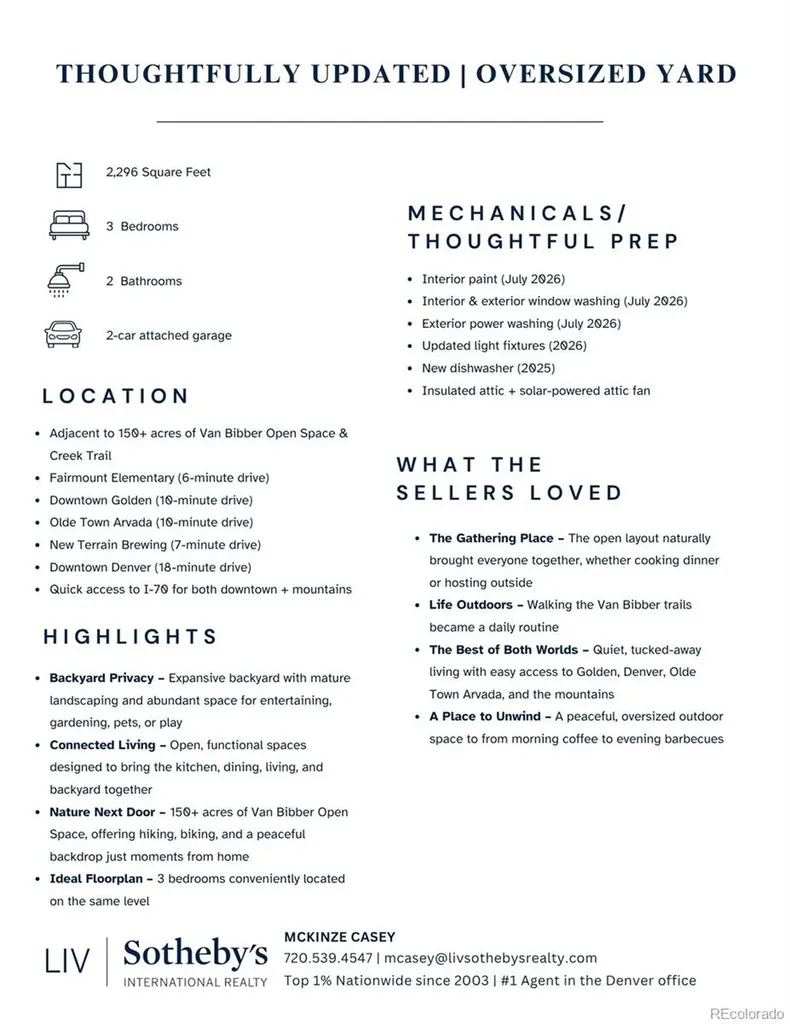 THOUGHTFULLY UPDATED | OVERSIZED YARD

2,296 Square Feet

3 Bedrooms

2 Bathrooms

2-car attached garage

LOCATION

• Adjacent to 150+ acres of Van Bibber Open Space & Creek Trail
• Fairmount Elementary (6-minute drive)
• Downtown Golden (10-minute drive)
• Olde Town Arvada (10-minute drive)
• New Terrain Brewing (7-minute drive)
• Downtown Denver (18-minute drive)
• Quick access to I-70 for both downtown + mountains

HIGHLIGHTS

• Backyard Privacy – Expansive backyard with mature landscaping and abundant space for entertaining, gardening, pets, or play
• Connected Living – Open, functional spaces designed to bring the kitchen, dining, living, and backyard together
• Nature Next Door – 150+ acres of Van Bibber Open Space, offering hiking, biking, and a peaceful backdrop just moments from home
• Ideal Floorplan – 3 bedrooms conveniently located on the same level

MECHANICALS/ THOUGHTFUL PREP

• Interior paint (July 2026)
• Interior & exterior window washing (July 2026)
• Exterior power washing (July 2026)
• Updated light fixtures (2026)
• New dishwasher (2025)
• Insulated attic + solar-powered attic fan

WHAT THE SELLERS LOVED

• The Gathering Place – The open layout naturally brought everyone together, whether cooking dinner or hosting outside
• Life Outdoors – Walking the Van Bibber trails became a daily routine
• The Best of Both Worlds – Quiet, tucked-away living with easy access to Golden, Denver, Olde Town Arvada, and the mountains
• A Place to Unwind – A peaceful, oversized outdoor space to from morning coffee to evening barbecues

LIV | Sotheby's INTERNATIONAL REALTY

MCKINZE CASEY
720.539.4547 | mcasey@livsothebysrealty.com
Top 1% Nationwide since 2003 | #1 Agent in the Denver office

REcolorado